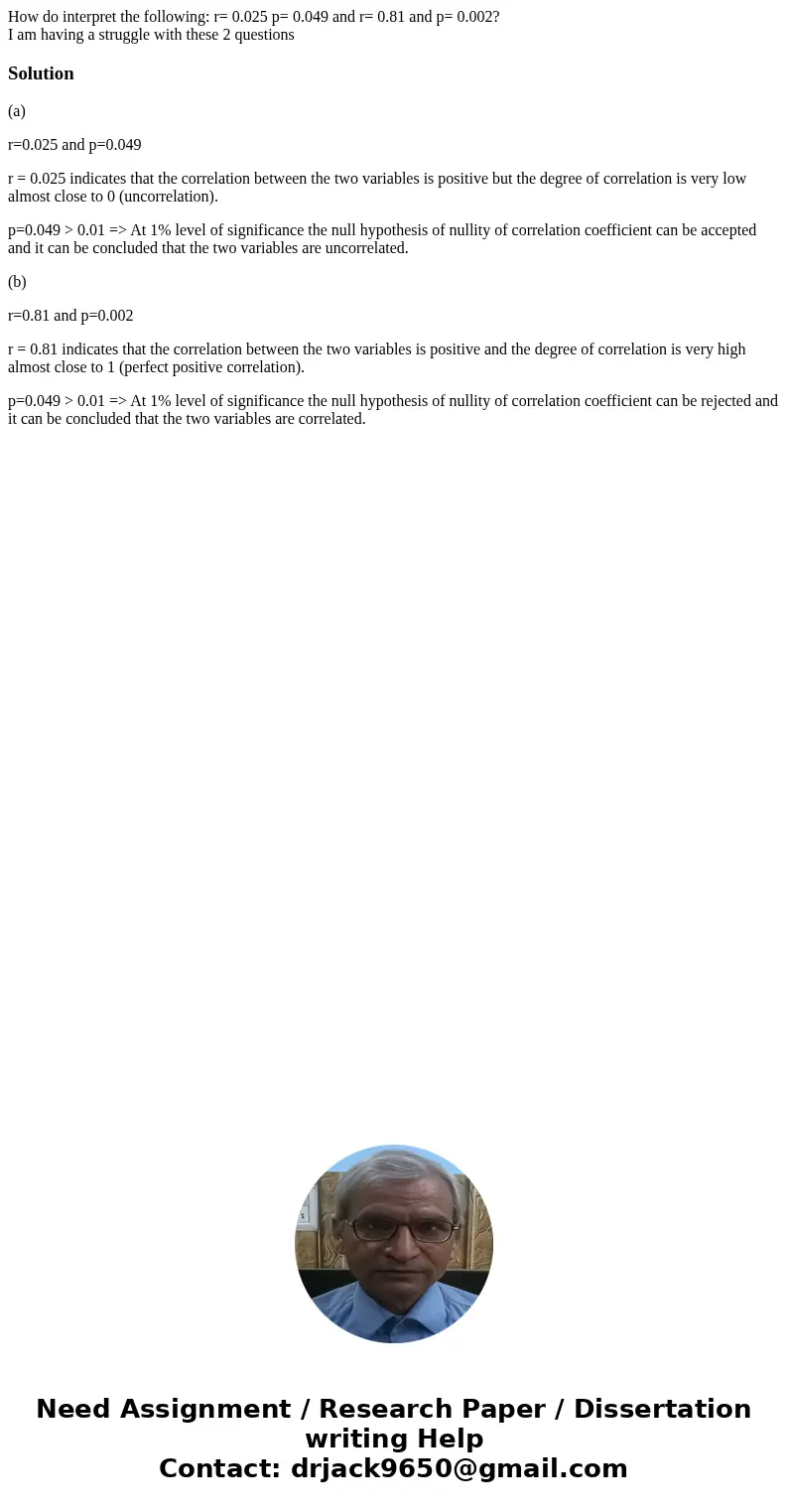 How do interpret the following: r= 0.025 p= 0.049 and r= 0.81 and p= 0.002?
I am having a struggle with these 2 questions

Solution

(a)

r=0.025 and p=0.049

r = 0.025 indicates that the correlation between the two variables is positive but the degree of correlation is very low almost close to 0 (uncorrelation).

p=0.049 > 0.01 => At 1% level of significance the null hypothesis of nullity of correlation coefficient can be accepted and it can be concluded that the two variables are uncorrelated.

(b)

r=0.81 and p=0.002

r = 0.81 indicates that the correlation between the two variables is positive and the degree of correlation is very high almost close to 1 (perfect positive correlation).

p=0.049 > 0.01 => At 1% level of significance the null hypothesis of nullity of correlation coefficient can be rejected and it can be concluded that the two variables are correlated.

Need Assignment / Research Paper / Dissertation writing Help
Contact: drjack9650@gmail.com